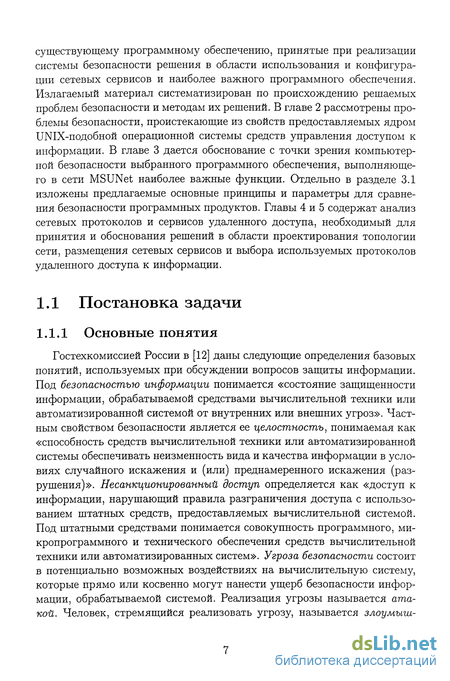 существующему программному обеспечению, принятые при реализации системы безопасности решения в области использования и конфигурации сетевых сервисов и наиболее важного программного обеспечения. Излагаемый материал систематизирован по происхождению решаемых проблем безопасности и методам их решений. В главе 2 рассмотрены проблемы безопасности, проистекающие из свойств предоставляемых ядром UNIX-подобной операционной системы средств управления доступом к информации. В главе 3 дается обоснование с точки зрения компьютерной безопасности выбранного программного обеспечения, выполняющего в сети MSUNet наиболее важные функции. Отдельно в разделе 3.1 изложены предлагаемые основные принципы и параметры для сравнения безопасности программных продуктов. Главы 4 и 5 содержат анализ сетевых протоколов и сервисов удаленного доступа, необходимый для принятия и обоснования решений в области проектирования топологии сети, размещения сетевых сервисов и выбора используемых протоколов удаленного доступа к информации.

1.1 Постановка задачи

1.1.1 Основные понятия

Гостехкомиссией России в [12] даны следующие определения базовых понятий, используемых при обсуждении вопросов защиты информации. Под безопасностью информации понимается «состояние защищенности информации, обрабатываемой средствами вычислительной техники или автоматизированной системой от внутренних или внешних угроз». Частным свойством безопасности является ее целостность, понимаемая как «способность средств вычислительной техники или автоматизированной системы обеспечивать неизменность вида и качества информации в условиях случайного искажения и (или) преднамеренного искажения (разрушения)». Несанкционированный доступ определяется как «доступ к информации, нарушающий правила разграничения доступа с использованием штатных средств, предоставляемых вычислительной системой. Под штатными средствами понимается совокупность программного, микропрограммного и технического обеспечения средств вычислительной техники или автоматизированных систем». Угроза безопасности состоит в потенциально возможных воздействиях на вычислительную систему, которые прямо или косвенно могут нанести ущерб безопасности информации, обрабатываемой системой. Реализация угрозы называется атакой. Человек, стремящийся реализовать угрозу, называется злоумыш-

7

dsLib.net
библиотека диссертаций